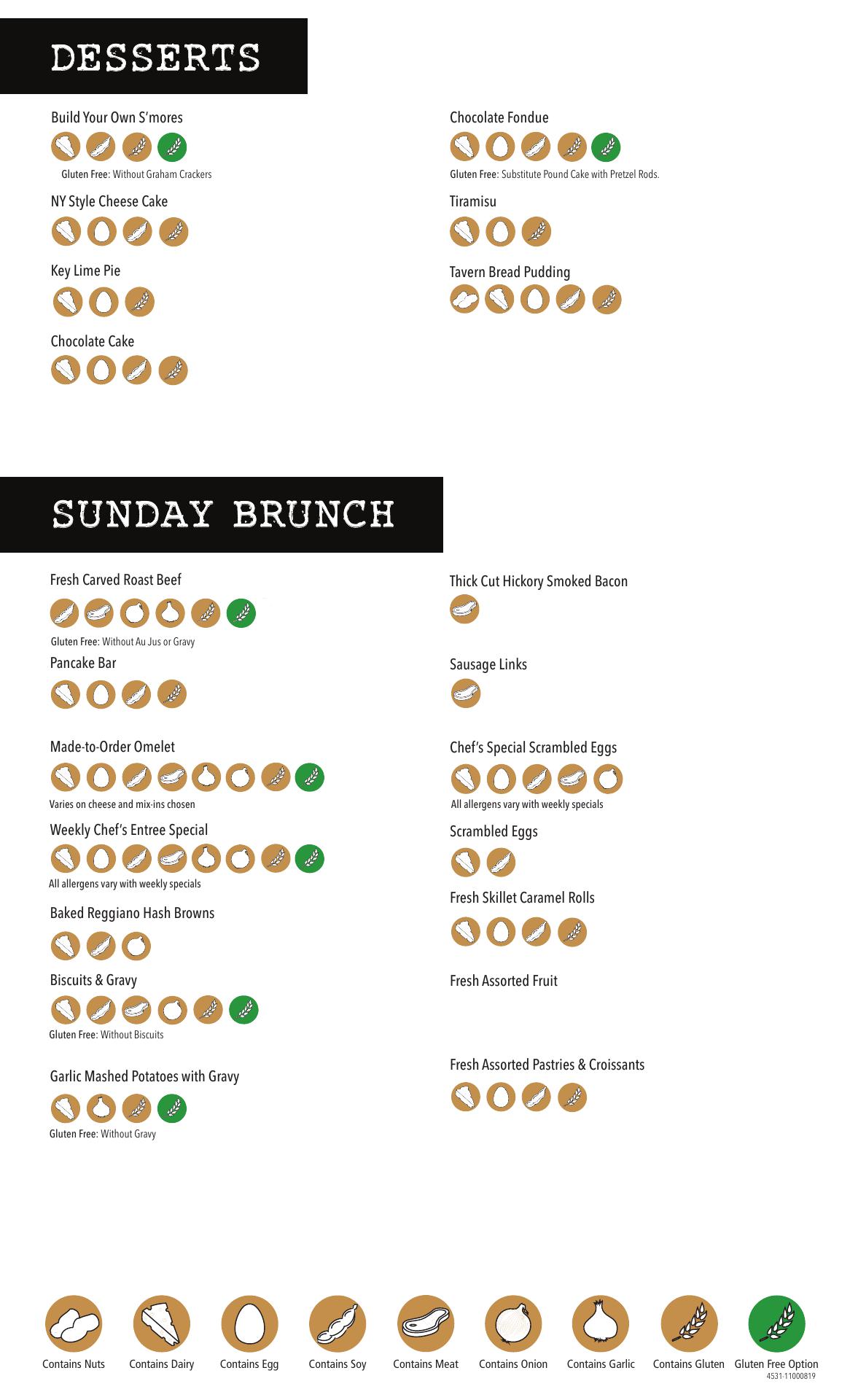 DESSERTS

Build Your Own S'mores

Gluten Free: Without Graham Crackers

NY Style Cheese Cake

Key Lime Pie

Chocolate Cake

Chocolate Fondue

Gluten Free: Substitute Pound Cake with Pretzel Rods.

Tiramisu

Tavern Bread Pudding

SUNDAY BRUNCH

Fresh Carved Roast Beef

Gluten Free: Without Au Jus or Gravy

Pancake Bar

Made-to-Order Omelet

Varies on cheese and mix-ins chosen

Weekly Chef's Entree Special

All allergens vary with weekly specials

Baked Reggiano Hash Browns

Biscuits & Gravy

Gluten Free: Without Biscuits

Garlic Mashed Potatoes with Gravy

Gluten Free: Without Gravy

Thick Cut Hickory Smoked Bacon

Sausage Links

Chef's Special Scrambled Eggs

All allergens vary with weekly specials

Scrambled Eggs

Fresh Skillet Caramel Rolls

Fresh Assorted Fruit

Fresh Assorted Pastries & Croissants

Contains Nuts Contains Dairy Contains Egg Contains Soy Contains Meat Contains Onion Contains Garlic Contains Gluten Gluten Free Option

4531-11000819